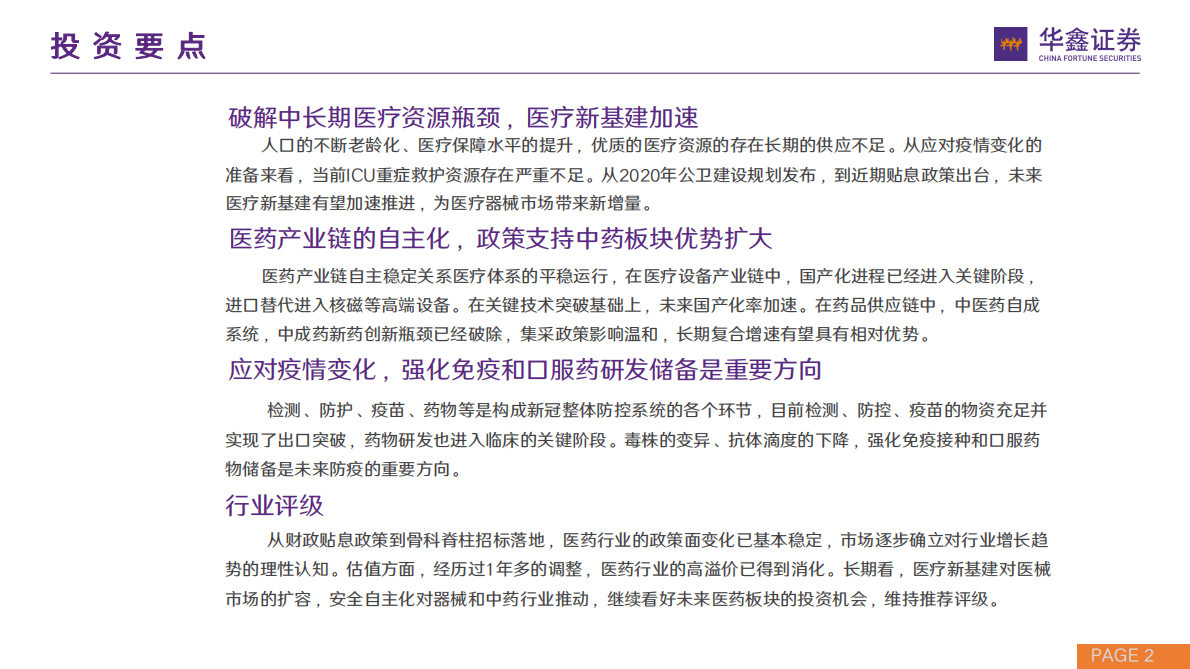 投资要点

华鑫证券
CHINA FORTUNE SECURITIES

破解中长期医疗资源瓶颈，医疗新基建加速

人口的不断老龄化、医疗保障水平的提升，优质的医疗资源的存在长期的供应不足。从应对疫情变化的准备来看，当前ICU重症救护资源存在严重不足。从2020年公卫建设规划发布，到近期贴息政策出台，未来医疗新基建有望加速推进，为医疗器械市场带来新增量。

医药产业链的自主化，政策支持中药板块优势扩大

医药产业链自主稳定关系医疗体系的平稳运行，在医疗设备产业链中，国产化进程已经进入关键阶段，进口替代进入核磁等高端设备。在关键技术突破基础上，未来国产化率加速。在药品供应链中，中医药自成系统，中成药新药创新瓶颈已经破除，集采政策影响温和，长期复合增速有望具有相对优势。

应对疫情变化，强化免疫和口服药研发储备是重要方向

检测、防护、疫苗、药物等是构成新冠整体防控系统的各个环节，目前检测、防控、疫苗的物资充足并实现了出口突破，药物研发也进入临床的关键阶段。毒株的变异、抗体滴度的下降，强化免疫接种和口服药物储备是未来防疫的重要方向。

行业评级

从财政贴息政策到骨科脊柱招标落地，医药行业的政策面变化已基本稳定，市场逐步确立对行业增长趋势的理性认知。估值方面，经历过1年多的调整，医药行业的高溢价已得到消化。长期看，医疗新基建对医械市场的扩容，安全自主化对器械和中药行业推动，继续看好未来医药板块的投资机会，维持推荐评级。

PAGE 2